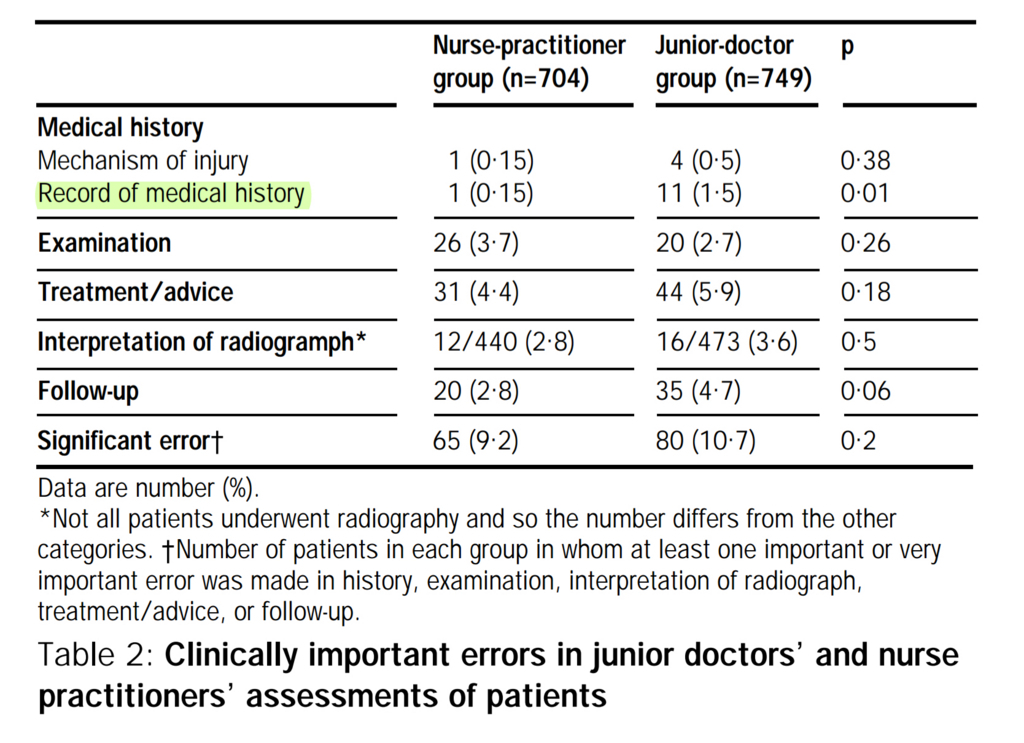 | | Nurse-practitioner group (n=704) | Junior-doctor group (n=749) | p |
|---|---|---|---|
| **Medical history** | | | |
| Mechanism of injury | 1 (0·15) | 4 (0·5) | 0·38 |
| Record of medical history | 1 (0·15) | 11 (1·5) | 0·01 |
| **Examination** | 26 (3·7) | 20 (2·7) | 0·26 |
| **Treatment/advice** | 31 (4·4) | 44 (5·9) | 0·18 |
| **Interpretation of radiogramph*** | 12/440 (2·8) | 16/473 (3·6) | 0·5 |
| **Follow-up** | 20 (2·8) | 35 (4·7) | 0·06 |
| **Significant error†** | 65 (9·2) | 80 (10·7) | 0·2 |

Data are number (%).
*Not all patients underwent radiography and so the number differs from the other categories. †Number of patients in each group in whom at least one important or very important error was made in history, examination, interpretation of radiograph, treatment/advice, or follow-up.

Table 2: **Clinically important errors in junior doctors' and nurse practitioners' assessments of patients**